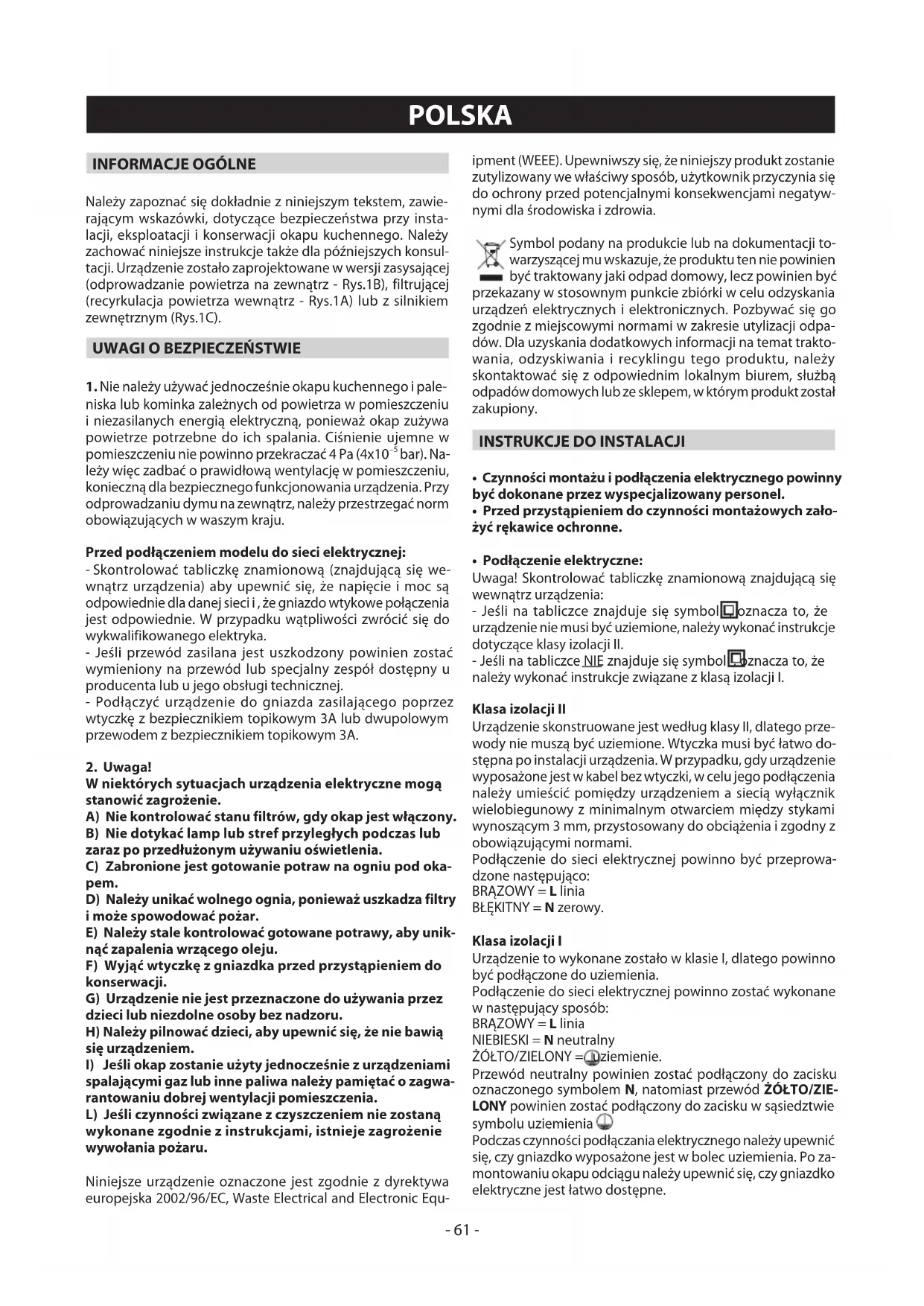 POLSKA

INFORMACJE OGÓLNE

Należy zapoznać się dokładnie z niniejszym tekstem, zawierającym wskazówki, dotyczące bezpieczeństwa przy instalacji, eksploatacji i konserwacji okapu kuchennego. Należy zachować niniejsze instrukcje także dla późniejszych konsultacji. Urządzenie zostało zaprojektowane w wersji zasysającej (odprowadzanie powietrza na zewnątrz - Rys.1B), filtrującej (recyrkulacja powietrza wewnątrz - Rys.1A) lub z silnikiem zewnętrznym (Rys.1C).

UWAGI O BEZPIECZEŃSTWIE

1. Nie należy używać jednocześnie okapu kuchennego i paleniska lub kominka zależnych od powietrza w pomieszczeniu i niezasilanych energią elektryczną, ponieważ okap zużywa powietrze potrzebne do ich spalania. Ciśnienie ujemne w pomieszczeniu nie powinno przekraczać 4 Pa ($4x10^{-5}$ bar). Należy więc zadbać o prawidłową wentylację w pomieszczeniu, konieczną dla bezpiecznego funkcjonowania urządzenia. Przy odprowadzaniu dymu na zewnątrz, należy przestrzegać norm obowiązujących w waszym kraju.

Przed podłączeniem modelu do sieci elektrycznej:
- Skontrolować tabliczkę znamionową (znajdującą się wewnątrz urządzenia) aby upewnić się, że napięcie i moc są odpowiednie dla danej sieci i , że gniazdo wtykowe połączenia jest odpowiednie. W przypadku wątpliwości zwrócić się do wykwalifikowanego elektryka.
- Jeśli przewód zasilana jest uszkodzony powinien zostać wymieniony na przewód lub specjalny zespół dostępny u producenta lub u jego obsługi technicznej.
- Podłączyć urządzenie do gniazda zasilającego poprzez wtyczkę z bezpiecznikiem topikowym 3A lub dwupolowym przewodem z bezpiecznikiem topikowym 3A.

2. Uwaga!
W niektórych sytuacjach urządzenia elektryczne mogą stanowić zagrożenie.
A) Nie kontrolować stanu filtrów, gdy okap jest włączony.
B) Nie dotykać lamp lub stref przyległych podczas lub zaraz po przedłużonym używaniu oświetlenia.
C) Zabronione jest gotowanie potraw na ogniu pod okapem.
D) Należy unikać wolnego ognia, ponieważ uszkadza filtry i może spowodować pożar.
E) Należy stale kontrolować gotowane potrawy, aby uniknąć zapalenia wrzącego oleju.
F) Wyjąć wtyczkę z gniazdka przed przystąpieniem do konserwacji.
G) Urządzenie nie jest przeznaczone do używania przez dzieci lub niezdolne osoby bez nadzoru.
H) Należy pilnować dzieci, aby upewnić się, że nie bawią się urządzeniem.
I) Jeśli okap zostanie użyty jednocześnie z urządzeniami spalającymi gaz lub inne paliwa należy pamiętać o zagwarantowaniu dobrej wentylacji pomieszczenia.
L) Jeśli czynności związane z czyszczeniem nie zostaną wykonane zgodnie z instrukcjami, istnieje zagrożenie wywołania pożaru.

Niniejsze urządzenie oznaczone jest zgodnie z dyrektywa europejska 2002/96/EC, Waste Electrical and Electronic Equipment (WEEE). Upewniwszy się, że niniejszy produkt zostanie zutylizowany we właściwy sposób, użytkownik przyczynia się do ochrony przed potencjalnymi konsekwencjami negatywnymi dla środowiska i zdrowia.

Symbol podany na produkcie lub na dokumentacji towarzyszącej mu wskazuje, że produktu ten nie powinien być traktowany jaki odpad domowy, lecz powinien być przekazany w stosownym punkcie zbiórki w celu odzyskania urządzeń elektrycznych i elektronicznych. Pozbywać się go zgodnie z miejscowymi normami w zakresie utylizacji odpadów. Dla uzyskania dodatkowych informacji na temat traktowania, odzyskiwania i recyklingu tego produktu, należy skontaktować się z odpowiednim lokalnym biurem, służbą odpadów domowych lub ze sklepem, w którym produkt został zakupiony.

INSTRUKCJE DO INSTALACJI

• Czynności montażu i podłączenia elektrycznego powinny być dokonane przez wyspecjalizowany personel.
• Przed przystąpieniem do czynności montażowych założyć rękawice ochronne.

• Podłączenie elektryczne:
Uwaga! Skontrolować tabliczkę znamionową znajdującą się wewnątrz urządzenia:
- Jeśli na tabliczce znajduje się symbol oznacza to, że urządzenie nie musi być uziemione, należy wykonać instrukcje dotyczące klasy izolacji II.
- Jeśli na tabliczce NIE znajduje się symbol oznacza to, że należy wykonać instrukcje związane z klasą izolacji I.

Klasa izolacji II
Urządzenie skonstruowane jest według klasy II, dlatego przewody nie muszą być uziemione. Wtyczka musi być łatwo dostępna po instalacji urządzenia. W przypadku, gdy urządzenie wyposażone jest w kabel bez wtyczki, w celu jego podłączenia należy umieścić pomiędzy urządzeniem a siecią wyłącznik wielobiegunowy z minimalnym otwarciem między stykami wynoszącym 3 mm, przystosowany do obciążenia i zgodny z obowiązującymi normami.
Podłączenie do sieci elektrycznej powinno być przeprowadzone następująco:
BRĄZOWY = L linia
BŁĘKITNY = N zerowy.

Klasa izolacji I
Urządzenie to wykonane zostało w klasie I, dlatego powinno być podłączone do uziemienia.
Podłączenie do sieci elektrycznej powinno zostać wykonane w następujący sposób:
BRĄZOWY = L linia
NIEBIESKI = N neutralny
ŻÓŁTO/ZIELONY = uziemienie.
Przewód neutralny powinien zostać podłączony do zacisku oznaczonego symbolem N, natomiast przewód ŻÓŁTO/ZIELONY powinien zostać podłączony do zacisku w sąsiedztwie symbolu uziemienia
Podczas czynności podłączania elektrycznego należy upewnić się, czy gniazdko wyposażone jest w bolec uziemienia. Po zamontowaniu okapu odciągu należy upewnić się, czy gniazdko elektryczne jest łatwo dostępne.

- 61 -